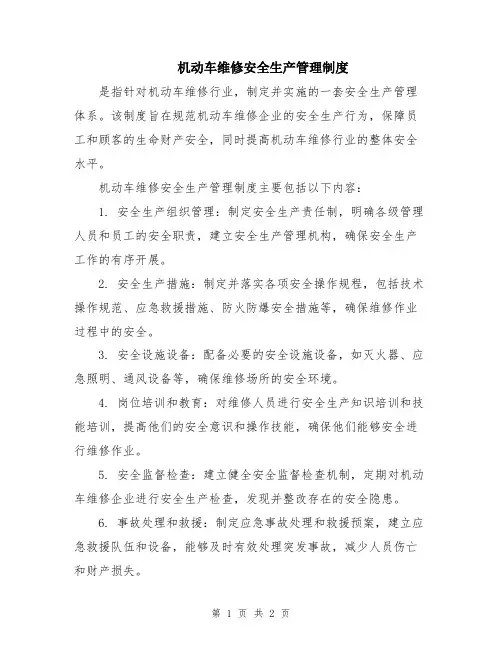 机动车维修安全生产管理制度

是指针对机动车维修行业，制定并实施的一套安全生产管理体系。该制度旨在规范机动车维修企业的安全生产行为，保障员工和顾客的生命财产安全，同时提高机动车维修行业的整体安全水平。

机动车维修安全生产管理制度主要包括以下内容：

1. 安全生产组织管理：制定安全生产责任制，明确各级管理人员和员工的安全职责，建立安全生产管理机构，确保安全生产工作的有序开展。

2. 安全生产措施：制定并落实各项安全操作规程，包括技术操作规范、应急救援措施、防火防爆安全措施等，确保维修作业过程中的安全。

3. 安全设施设备：配备必要的安全设施设备，如灭火器、应急照明、通风设备等，确保维修场所的安全环境。

4. 岗位培训和教育：对维修人员进行安全生产知识培训和技能培训，提高他们的安全意识和操作技能，确保他们能够安全进行维修作业。

5. 安全监督检查：建立健全安全监督检查机制，定期对机动车维修企业进行安全生产检查，发现并整改存在的安全隐患。

6. 事故处理和救援：制定应急事故处理和救援预案，建立应急救援队伍和设备，能够及时有效处理突发事故，减少人员伤亡和财产损失。

第 1 页 共 2 页